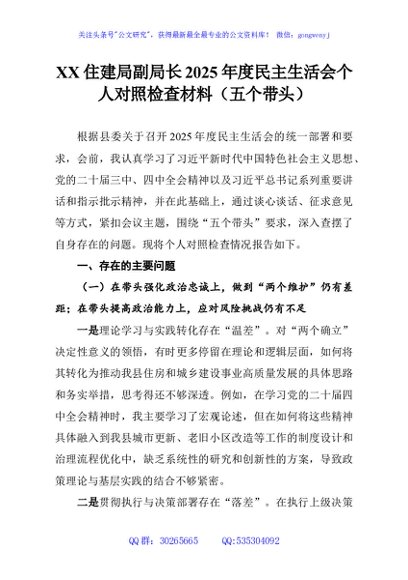 关注头条号"公文研究"，获得最新最全最专业的公文资料库！ 微信：gongwenyj

XX 住建局副局长 2025 年度民主生活会个人对照检查材料（五个带头）

根据县委关于召开 2025 年度民主生活会的统一部署和要求，会前，我认真学习了习近平新时代中国特色社会主义思想、党的二十届三中、四中全会精神以及习近平总书记系列重要讲话和指示批示精神，并在此基础上，通过谈心谈话、征求意见等方式，紧扣会议主题，围绕"五个带头"要求，深入查摆了自身存在的问题。现将个人对照检查情况报告如下。

一、存在的主要问题

（一）在带头强化政治忠诚上，做到"两个维护"仍有差距；在带头提高政治能力上，应对风险挑战仍有不足

一是理论学习与实践转化存在"温差"。对"两个确立"决定性意义的领悟，有时更多停留在理论和逻辑层面，如何将其转化为推动我县住房和城乡建设事业高质量发展的具体思路和务实举措，思考得还不够深透。例如，在学习党的二十届四中全会精神时，我主要学习了宏观论述，但在如何将这些精神具体融入到我县城市更新、老旧小区改造等工作的制度设计和治理流程优化中，缺乏系统性的研究和创新性的方案，导致政策理论与基层实践的结合不够紧密。

二是贯彻执行与决策部署存在"落差"。在执行上级决策

QQ 群：30265665 QQ:535304092